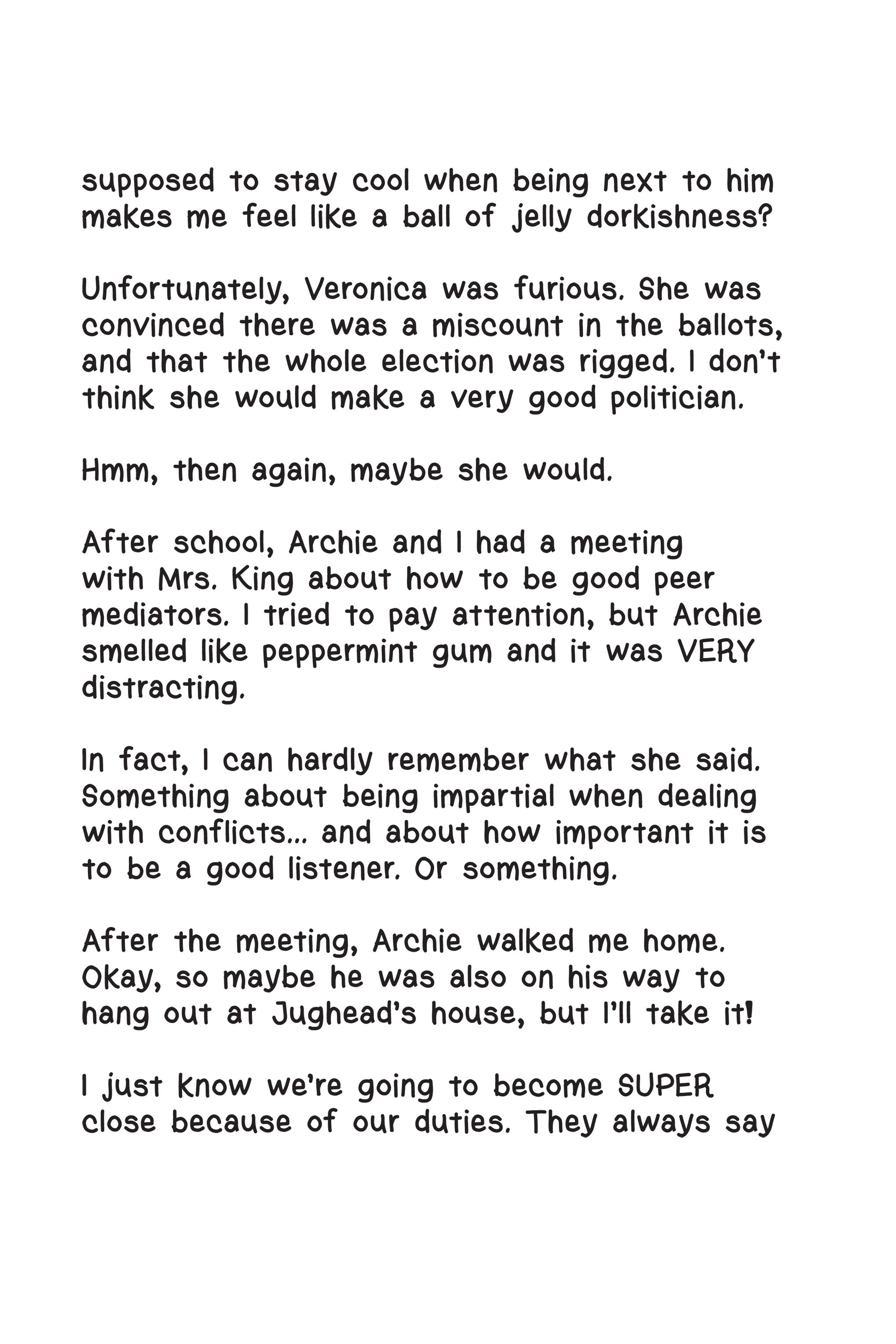 supposed to stay cool when being next to him makes me feel like a ball of jelly dorkishness?

Unfortunately, Veronica was furious. She was convinced there was a miscount in the ballots, and that the whole election was rigged. I don't think she would make a very good politician.

Hmm, then again, maybe she would.

After school, Archie and I had a meeting with Mrs. King about how to be good peer mediators. I tried to pay attention, but Archie smelled like peppermint gum and it was VERY distracting.

In fact, I can hardly remember what she said. Something about being impartial when dealing with conflicts... and about how important it is to be a good listener. Or something.

After the meeting, Archie walked me home. Okay, so maybe he was also on his way to hang out at Jughead's house, but I'll take it!

I just know we're going to become SUPER close because of our duties. They always say